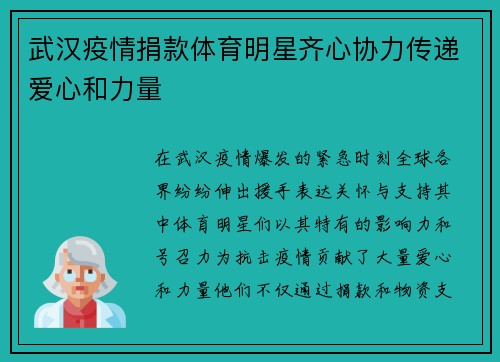 武汉疫情捐款体育明星齐心协力传递爱心和力量

在武汉疫情爆发的紧急时刻全球各界纷纷伸出援手表达关怀与支持其中体育明星们以其特有的影响力和号召力为抗击疫情贡献了大量爱心和力量他们不仅通过捐款和物资支